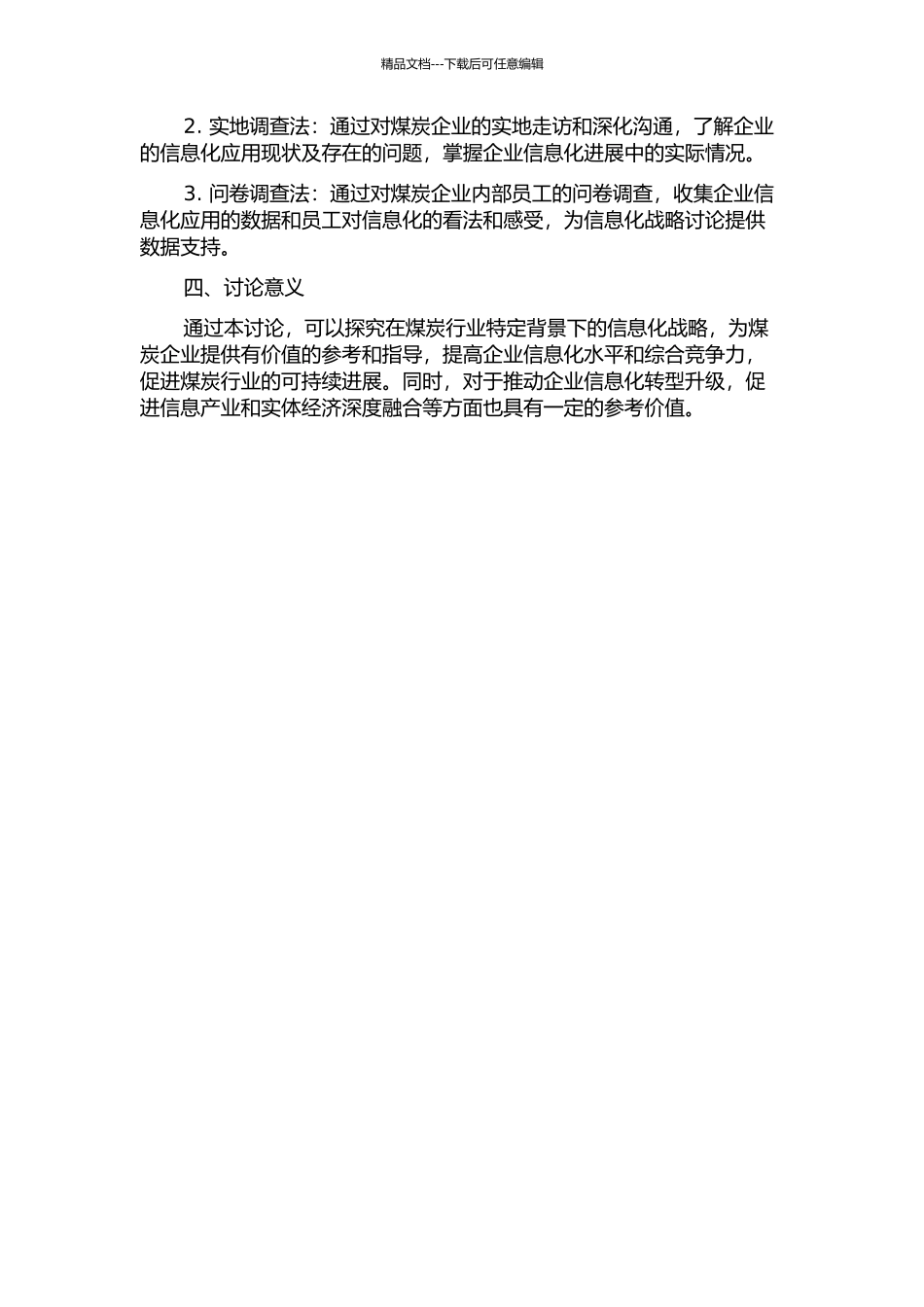 精品文档---下载后可任意编辑

2. 实地调查法：通过对煤炭企业的实地走访和深化沟通，了解企业的信息化应用现状及存在的问题，掌握企业信息化进展中的实际情况。

3. 问卷调查法：通过对煤炭企业内部员工的问卷调查，收集企业信息化应用的数据和员工对信息化的看法和感受，为信息化战略讨论提供数据支持。

四、讨论意义

通过本讨论，可以探究在煤炭行业特定背景下的信息化战略，为煤炭企业提供有价值的参考和指导，提高企业信息化水平和综合竞争力，促进煤炭行业的可持续进展。同时，对于推动企业信息化转型升级，促进信息产业和实体经济深度融合等方面也具有一定的参考价值。